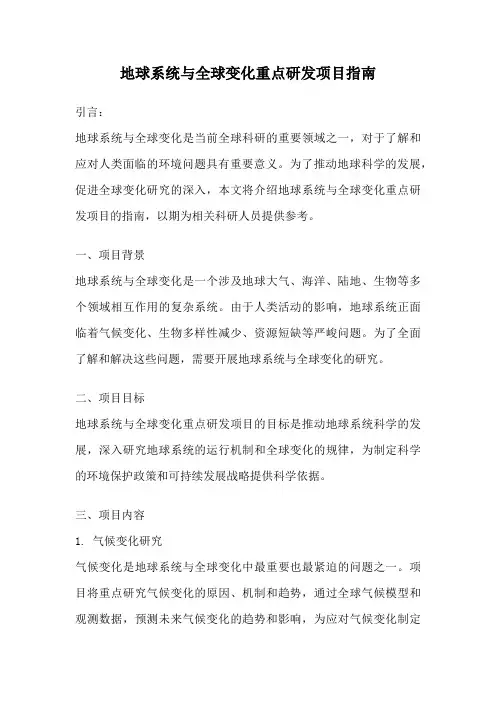 地球系统与全球变化重点研发项目指南

引言：

地球系统与全球变化是当前全球科研的重要领域之一，对于了解和应对人类面临的环境问题具有重要意义。为了推动地球科学的发展，促进全球变化研究的深入，本文将介绍地球系统与全球变化重点研发项目的指南，以期为相关科研人员提供参考。

一、项目背景

地球系统与全球变化是一个涉及地球大气、海洋、陆地、生物等多个领域相互作用的复杂系统。由于人类活动的影响，地球系统正面临着气候变化、生物多样性减少、资源短缺等严峻问题。为了全面了解和解决这些问题，需要开展地球系统与全球变化的研究。

二、项目目标

地球系统与全球变化重点研发项目的目标是推动地球系统科学的发展，深入研究地球系统的运行机制和全球变化的规律，为制定科学的环境保护政策和可持续发展战略提供科学依据。

三、项目内容

1. 气候变化研究

气候变化是地球系统与全球变化中最重要也最紧迫的问题之一。项目将重点研究气候变化的原因、机制和趋势，通过全球气候模型和观测数据，预测未来气候变化的趋势和影响，为应对气候变化制定